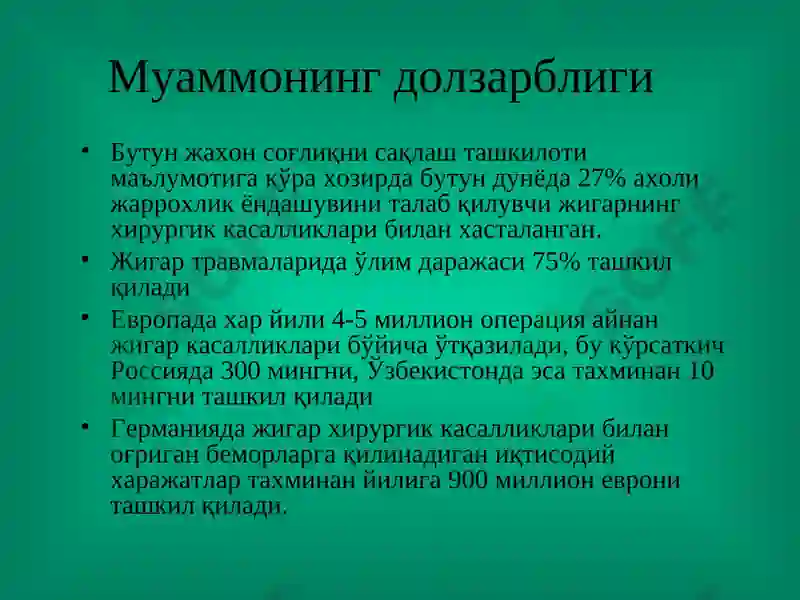 Муаммонинг долзарблиги

• Бутун жахон соғлиқни сақлаш ташкилоти маълумотига қўра хозирда бутун дунёда 27% ахоли жаррохлик ёндашувини талаб қилувчи жигарнинг хирургик касалликлари билан хасталанган.

• Жигар травмаларида ўлим даражаси 75% ташкил қилади

• Европада хар йили 4-5 миллион операция айнан жигар касалликлари бўйича ўтқазилади, бу кўрсаткич Россияда 300 мингни, Ўзбекистонда эса тахминан 10 мингни ташкил қилади

• Германияда жигар хирургик касалликлари билан оғриган беморларга қилинадиган иқтисодий харажатлар тахминан йилига 900 миллион еврони ташкил қилади.